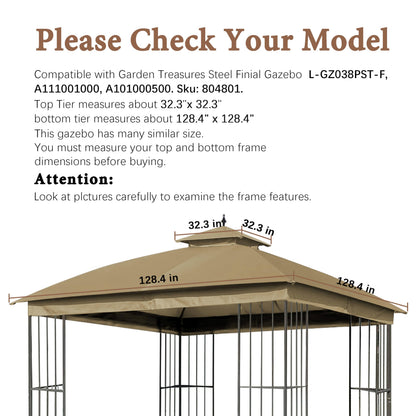 Please Check Your Model

Compatible with Garden Treasures Steel Finial Gazebo L-GZ038PST-F, A111001000, A101000500. Sku: 804801.
Top Tier measures about 32.3"x 32.3"
bottom tier measures about 128.4" x 128.4"
This gazebo has many similar size.
You must measure your top and bottom frame dimensions before buying.

Attention:
Look at plctures carefully to examine the frame features.

32.3 in
32.3 in
128.4 in
128.4 in